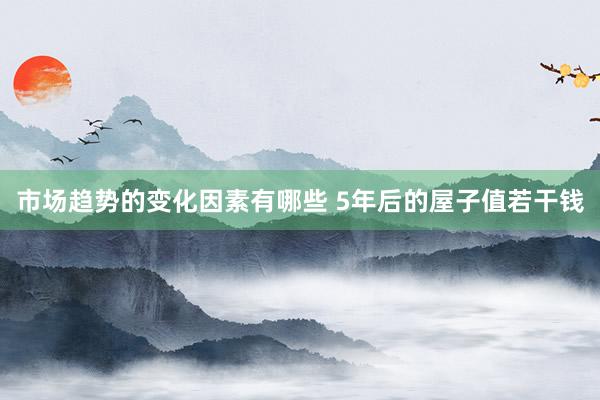 市场趋势的变化因素有哪些 5年后的屋子值若干钱